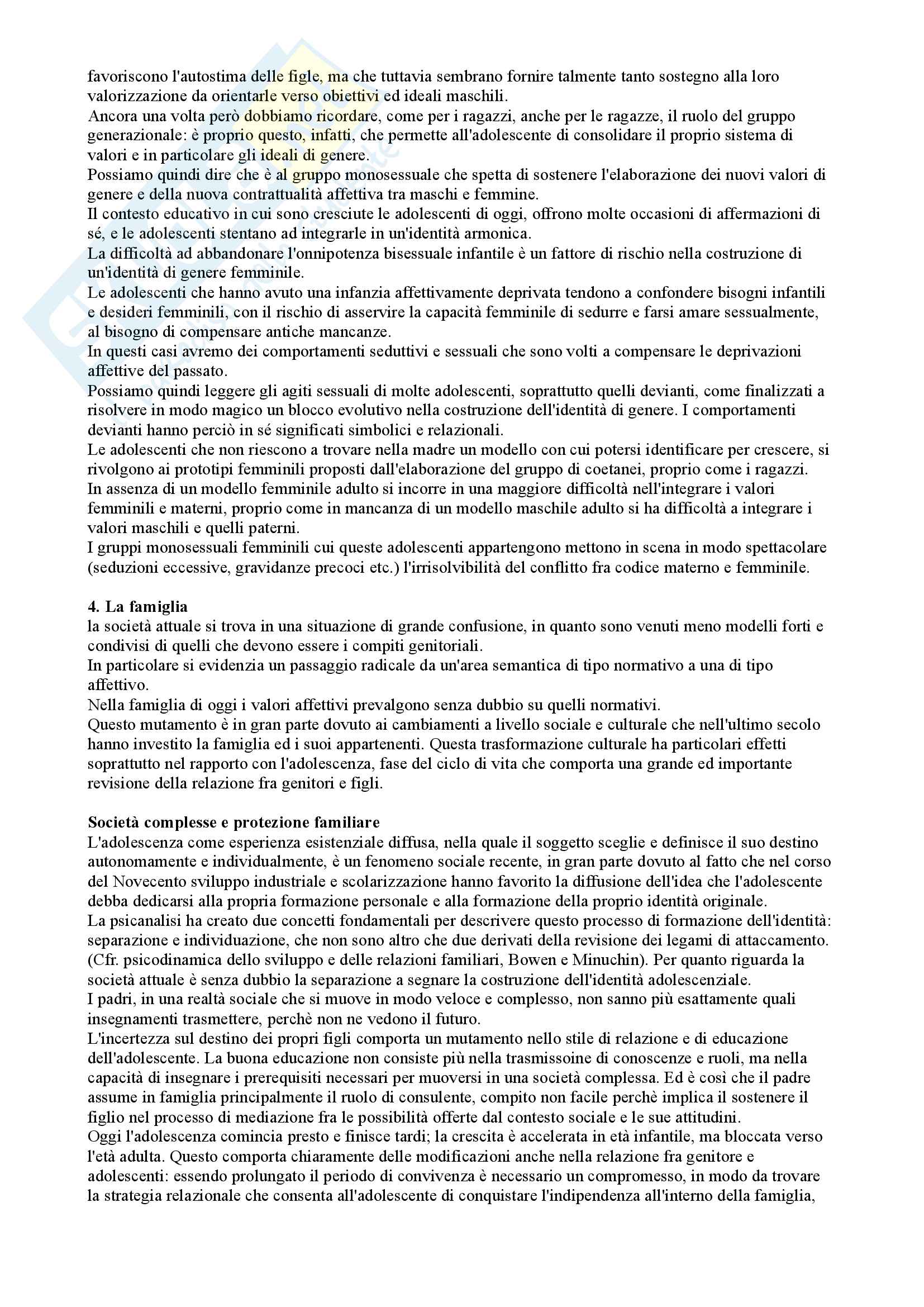 favoriscono l'autostima delle figle, ma che tuttavia sembrano fornire talmente tanto sostegno alla loro valorizzazione da orientarle verso obiettivi ed ideali maschili.
Ancora una volta però dobbiamo ricordare, come per i ragazzi, anche per le ragazze, il ruolo del gruppo generazionale: è proprio questo, infatti, che permette all'adolescente di consolidare il proprio sistema di valori e in particolare gli ideali di genere.
Possiamo quindi dire che è al gruppo monosessuale che spetta di sostenere l'elaborazione dei nuovi valori di genere e della nuova contrattualità affettiva tra maschi e femmine.
Il contesto educativo in cui sono cresciute le adolescenti di oggi, offrono molte occasioni di affermazioni di sé, e le adolescenti stentano ad integrarle in un'identità armonica.
La difficoltà ad abbandonare l'onnipotenza bisessuale infantile è un fattore di rischio nella costruzione di un'identità di genere femminile.
Le adolescenti che hanno avuto una infanzia affettivamente deprivata tendono a confondere bisogni infantili e desideri femminili, con il rischio di asservire la capacità femminile di sedurre e farsi amare sessualmente, al bisogno di compensare antiche mancanze.
In questi casi avremo dei comportamenti seduttivi e sessuali che sono volti a compensare le deprivazioni affettive del passato.
Possiamo quindi leggere gli agiti sessuali di molte adolescenti, soprattutto quelli devianti, come finalizzati a risolvere in modo magico un blocco evolutivo nella costruzione dell'identità di genere. I comportamenti devianti hanno perciò in sé significati simbolici e relazionali.
Le adolescenti che non riescono a trovare nella madre un modello con cui potersi identificare per crescere, si rivolgono ai prototipi femminili proposti dall'elaborazione del gruppo di coetanei, proprio come i ragazzi.
In assenza di un modello femminile adulto si incorre in una maggiore difficoltà nell'integrare i valori femminili e materni, proprio come in mancanza di un modello maschile adulto si ha difficoltà a integrare i valori maschili e quelli paterni.
I gruppi monosessuali femminili cui queste adolescenti appartengono mettono in scena in modo spettacolare (seduzioni eccessive, gravidanze precoci etc.) l'irrisolvibilità del conflitto fra codice materno e femminile.

4. La famiglia
la società attuale si trova in una situazione di grande confusione, in quanto sono venuti meno modelli forti e condivisi di quelli che devono essere i compiti genitoriali.
In particolare si evidenzia un passaggio radicale da un'area semantica di tipo normativo a una di tipo affettivo.
Nella famiglia di oggi i valori affettivi prevalgono senza dubbio su quelli normativi.
Questo mutamento è in gran parte dovuto ai cambiamenti a livello sociale e culturale che nell'ultimo secolo hanno investito la famiglia ed i suoi appartenenti. Questa trasformazione culturale ha particolari effetti soprattutto nel rapporto con l'adolescenza, fase del ciclo di vita che comporta una grande ed importante revisione della relazione fra genitori e figli.

Società complesse e protezione familiare
L'adolescenza come esperienza esistenziale diffusa, nella quale il soggetto sceglie e definisce il suo destino autonomamente e individualmente, è un fenomeno sociale recente, in gran parte dovuto al fatto che nel corso del Novecento sviluppo industriale e scolarizzazione hanno favorito la diffusione dell'idea che l'adolescente debba dedicarsi alla propria formazione personale e alla formazione della proprio identità originale.
La psicanalisi ha creato due concetti fondamentali per descrivere questo processo di formazione dell'identità: separazione e individuazione, che non sono altro che due derivati della revisione dei legami di attaccamento. (Cfr. psicodinamica dello sviluppo e delle relazioni familiari, Bowen e Minuchin). Per quanto riguarda la società attuale è senza dubbio la separazione a segnare la costruzione dell'identità adolescenziale.
I padri, in una realtà sociale che si muove in modo veloce e complesso, non sanno più esattamente quali insegnamenti trasmettere, perchè non ne vedono il futuro.
L'incertezza sul destino dei propri figli comporta un mutamento nello stile di relazione e di educazione dell'adolescente. La buona educazione non consiste più nella trasmissoine di conoscenze e ruoli, ma nella capacità di insegnare i prerequisiti necessari per muoversi in una società complessa. Ed è così che il padre assume in famiglia principalmente il ruolo di consulente, compito non facile perchè implica il sostenere il figlio nel processo di mediazione fra le possibilità offerte dal contesto sociale e le sue attitudini.
Oggi l'adolescenza comincia presto e finisce tardi; la crescita è accelerata in età infantile, ma bloccata verso l'età adulta. Questo comporta chiaramente delle modificazioni anche nella relazione fra genitore e adolescenti: essendo prolungato il periodo di convivenza è necessario un compromesso, in modo da trovare la strategia relazionale che consenta all'adolescente di conquistare l'indipendenza all'interno della famiglia,